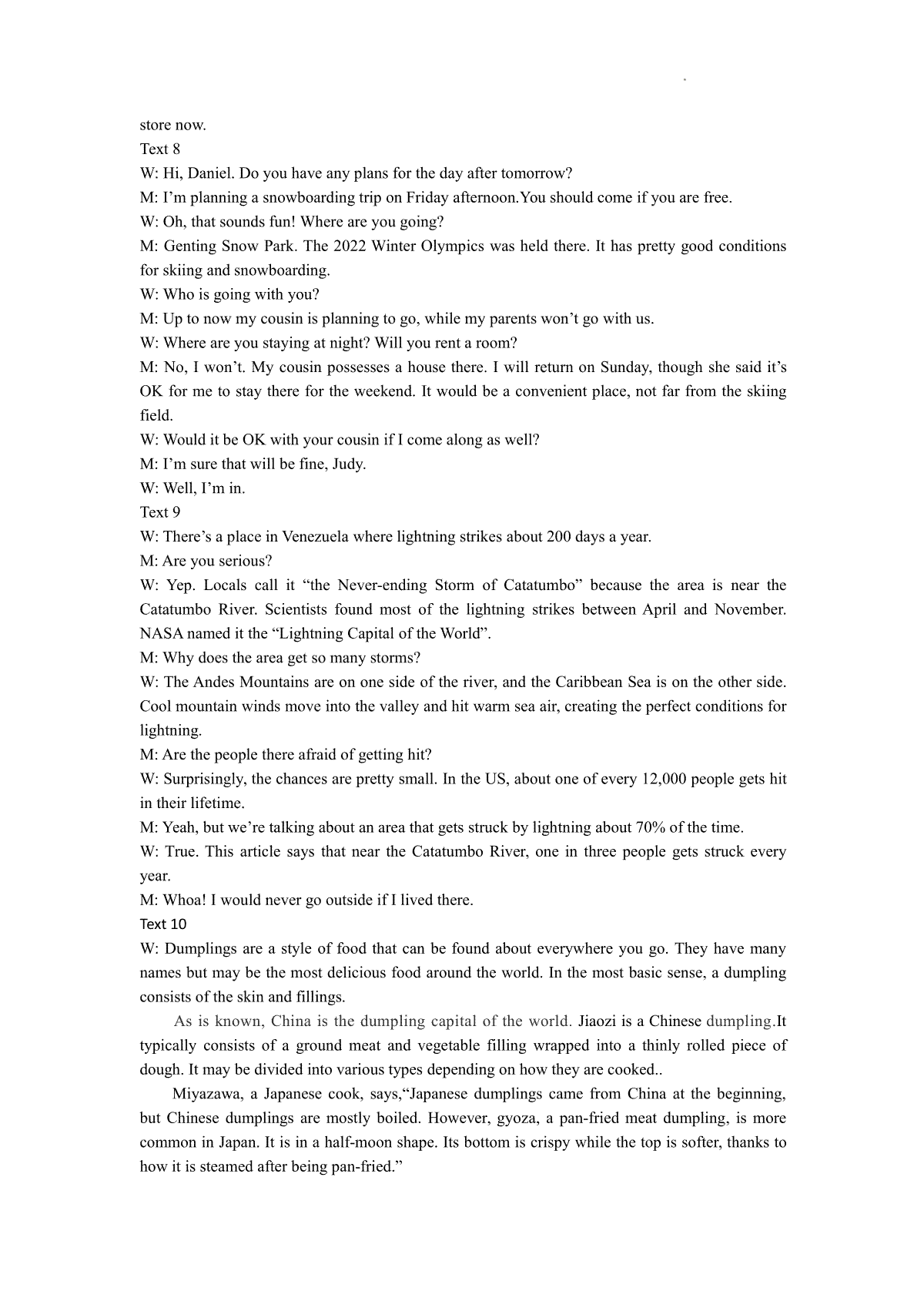 store now.
Text 8
W: Hi, Daniel. Do you have any plans for the day after tomorrow?
M: I’m planning a snowboarding trip on Friday afternoon.You should come if you are free.
W: Oh, that sounds fun! Where are you going?
M: Genting Snow Park. The 2022 Winter Olympics was held there. It has pretty good conditions for skiing and snowboarding.
W: Who is going with you?
M: Up to now my cousin is planning to go, while my parents won’t go with us.
W: Where are you staying at night? Will you rent a room?
M: No, I won’t. My cousin possesses a house there. I will return on Sunday, though she said it’s OK for me to stay there for the weekend. It would be a convenient place, not far from the skiing field.
W: Would it be OK with your cousin if I come along as well?
M: I’m sure that will be fine, Judy.
W: Well, I’m in.
Text 9
W: There’s a place in Venezuela where lightning strikes about 200 days a year.
M: Are you serious?
W: Yep. Locals call it “the Never-ending Storm of Catatumbo” because the area is near the Catatumbo River. Scientists found most of the lightning strikes between April and November. NASA named it the “Lightning Capital of the World”.
M: Why does the area get so many storms?
W: The Andes Mountains are on one side of the river, and the Caribbean Sea is on the other side. Cool mountain winds move into the valley and hit warm sea air, creating the perfect conditions for lightning.
M: Are the people there afraid of getting hit?
W: Surprisingly, the chances are pretty small. In the US, about one of every 12,000 people gets hit in their lifetime.
M: Yeah, but we’re talking about an area that gets struck by lightning about 70% of the time.
W: True. This article says that near the Catatumbo River, one in three people gets struck every year.
M: Whoa! I would never go outside if I lived there.
Text 10
W: Dumplings are a style of food that can be found about everywhere you go. They have many names but may be the most delicious food around the world. In the most basic sense, a dumpling consists of the skin and fillings.

As is known, China is the dumpling capital of the world. Jiaozi is a Chinese dumpling.It typically consists of a ground meat and vegetable filling wrapped into a thinly rolled piece of dough. It may be divided into various types depending on how they are cooked..

Miyazawa, a Japanese cook, says,“Japanese dumplings came from China at the beginning, but Chinese dumplings are mostly boiled. However, gyoza, a pan-fried meat dumpling, is more common in Japan. It is in a half-moon shape. Its bottom is crispy while the top is softer, thanks to how it is steamed after being pan-fried.”